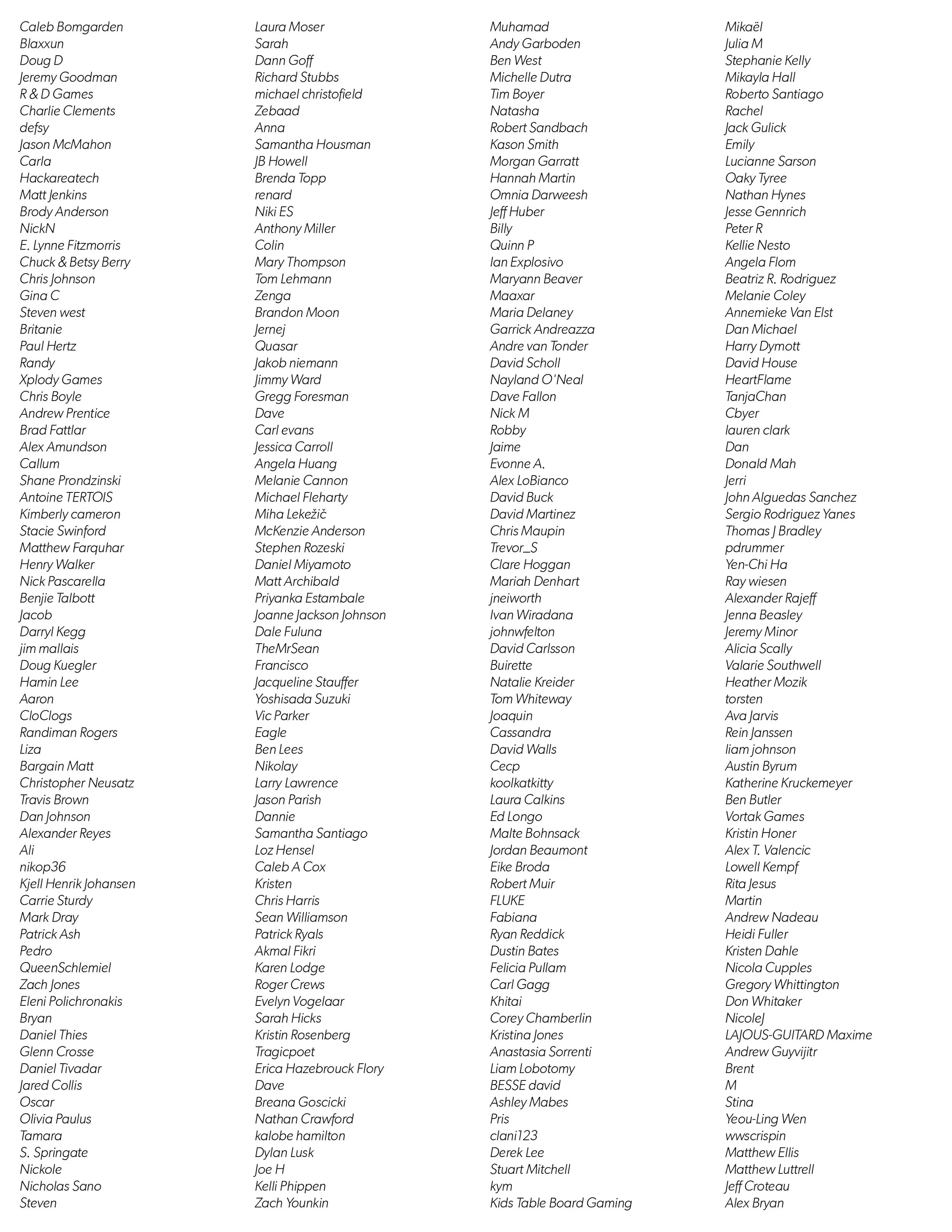 Caleb Bomgarden
Blaxxun
Doug D
Jeremy Goodman
R & D Games
Charlie Clements
defsy
Jason McMahon
Carla
Hackareatech
Matt Jenkins
Brody Anderson
NickN
E. Lynne Fitzmorris
Chuck & Betsy Berry
Chris Johnson
Gina C
Steven west
Britanie
Paul Hertz
Randy
Xplody Games
Chris Boyle
Andrew Prentice
Brad Fattlar
Alex Amundson
Callum
Shane Prondzinski
Antoine TERTOIS
Kimberly cameron
Stacie Swinford
Matthew Farquhar
Henry Walker
Nick Pascarella
Benjie Talbott
Jacob
Darryl Kegg
jim mallais
Doug Kuegler
Hamin Lee
Aaron
CloClogs
Randiman Rogers
Liza
Bargain Matt
Christopher Neusatz
Travis Brown
Dan Johnson
Alexander Reyes
Ali
nikop36
Kjell Henrik Johansen
Carrie Sturdy
Mark Dray
Patrick Ash
Pedro
QueenSchlemiel
Zach Jones
Eleni Polichronakis
Bryan
Daniel Thies
Glenn Crosse
Daniel Tivadar
Jared Collis
Oscar
Olivia Paulus
Tamara
S. Springate
Nickole
Nicholas Sano
Steven

Laura Moser
Sarah
Dann Goff
Richard Stubbs
michael christofield
Zebaad
Anna
Samantha Housman
JB Howell
Brenda Topp
renard
Niki ES
Anthony Miller
Colin
Mary Thompson
Tom Lehmann
Zenga
Brandon Moon
Jernej
Quasar
Jakob niemann
Jimmy Ward
Gregg Foresman
Dave
Carl evans
Jessica Carroll
Angela Huang
Melanie Cannon
Michael Fleharty
Miha Lekežič
McKenzie Anderson
Stephen Rozeski
Daniel Miyamoto
Matt Archibald
Priyanka Estambale
Joanne Jackson Johnson
Dale Fuluna
TheMrSean
Francisco
Jacqueline Stauffer
Yoshisada Suzuki
Vic Parker
Eagle
Ben Lees
Nikolay
Larry Lawrence
Jason Parish
Dannie
Samantha Santiago
Loz Hensel
Caleb A Cox
Kristen
Chris Harris
Sean Williamson
Patrick Ryals
Akmal Fikri
Karen Lodge
Roger Crews
Evelyn Vogelaar
Sarah Hicks
Kristin Rosenberg
Tragicpoet
Erica Hazebrouck Flory
Dave
Breana Goscicki
Nathan Crawford
kalobe hamilton
Dylan Lusk
Joe H
Kelli Phippen
Zach Younkin

Muhamad
Andy Garboden
Ben West
Michelle Dutra
Tim Boyer
Natasha
Robert Sandbach
Kason Smith
Morgan Garratt
Hannah Martin
Omnia Darweesh
Jeff Huber
Billy
Quinn P
Ian Explosivo
Maryann Beaver
Maaxar
Maria Delaney
Garrick Andreazza
Andre van Tonder
David Scholl
Nayland O'Neal
Dave Fallon
Nick M
Robby
Jaime
Evonne A.
Alex LoBianco
David Buck
David Martinez
Chris Maupin
Trevor_S
Clare Hoggan
Mariah Denhart
jneiworth
Ivan Wiradana
johnwfelton
David Carlsson
Buirette
Natalie Kreider
Tom Whiteway
Joaquin
Cassandra
David Walls
Cecp
koolkatkitty
Laura Calkins
Ed Longo
Malte Bohnsack
Jordan Beaumont
Eike Broda
Robert Muir
FLUKE
Fabiana
Ryan Reddick
Dustin Bates
Felicia Pullam
Carl Gagg
Khitai
Corey Chamberlin
Kristina Jones
Anastasia Sorrenti
Liam Lobotomy
BESSE david
Ashley Mabes
Pris
clani123
Derek Lee
Stuart Mitchell
kym
Kids Table Board Gaming

Mikaël
Julia M
Stephanie Kelly
Mikayla Hall
Roberto Santiago
Rachel
Jack Gulick
Emily
Lucianne Sarson
Oaky Tyree
Nathan Hynes
Jesse Gennrich
Peter R
Kellie Nesto
Angela Flom
Beatriz R. Rodriguez
Melanie Coley
Annemieke Van Elst
Dan Michael
Harry Dymott
David House
HeartFlame
TanjaChan
Cbyer
lauren clark
Dan
Donald Mah
Jerri
John Alguedas Sanchez
Sergio Rodriguez Yanes
Thomas J Bradley
pdrummer
Yen-Chi Ha
Ray wiesen
Alexander Rajeff
Jenna Beasley
Jeremy Minor
Alicia Scally
Valarie Southwell
Heather Mozik
torsten
Ava Jarvis
Rein Janssen
liam johnson
Austin Byrum
Katherine Kruckemeyer
Ben Butler
Vortak Games
Kristin Honer
Alex T. Valencic
Lowell Kempf
Rita Jesus
Martin
Andrew Nadeau
Heidi Fuller
Kristen Dahle
Nicola Cupples
Gregory Whittington
Don Whitaker
NicoleJ
LAJOUS-GUITARD Maxime
Andrew Guyvijitr
Brent
M
Stina
Yeou-Ling Wen
wwscrispin
Matthew Ellis
Matthew Luttrell
Jeff Croteau
Alex Bryan